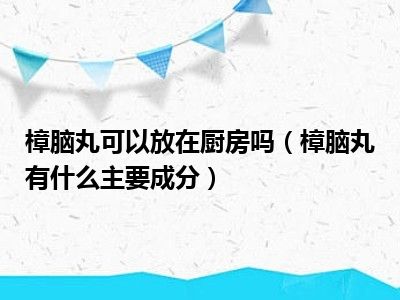 樟脑丸可以放在厨房吗（樟脑丸有什么主要成分）